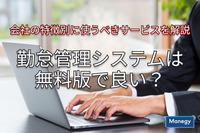 会社の特徴別に使うべきサービスを解説

勤怠管理システムは無料版で良い？

Manegy